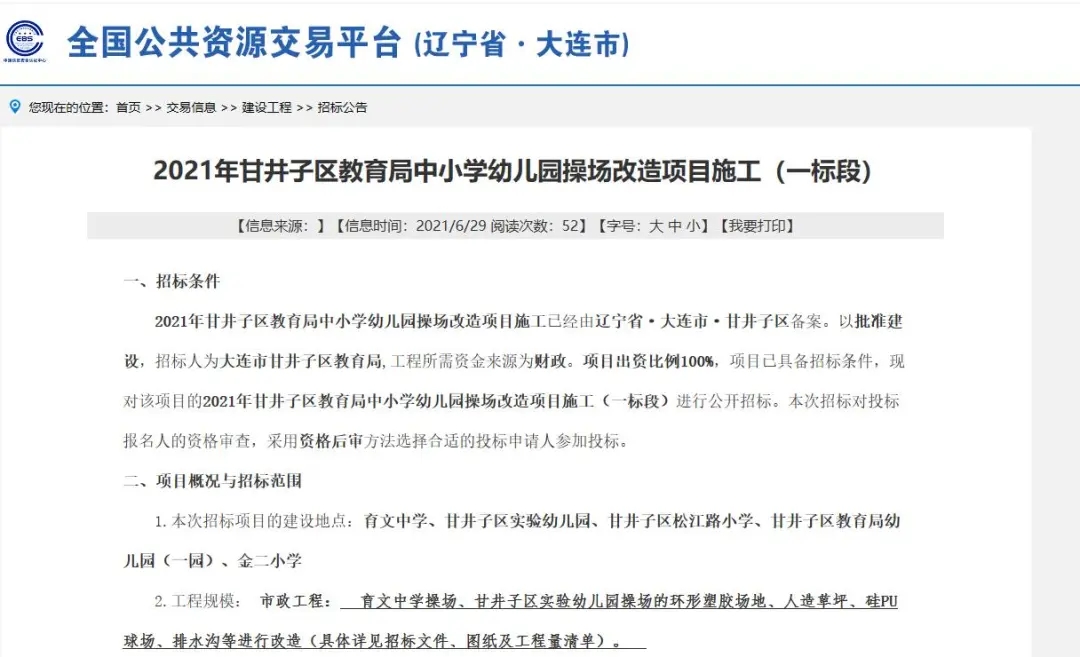 EBS

全国公共资源交易平台 (辽宁省 · 大连市)

您现在的位置：首页 >> 交易信息 >> 建设工程 >> 招标公告

2021年甘井子区教育局中小学幼儿园操场改造项目施工（一标段）

【信息来源：】【信息时间：2021/6/29 阅读次数：52】【字号：大 中 小】【我要打印】

一、招标条件

2021年甘井子区教育局中小学幼儿园操场改造项目施工已经由辽宁省·大连市·甘井子区备案。以批准建设，招标人为大连市甘井子区教育局，工程所需资金来源为财政。项目出资比例100%，项目已具备招标条件，现对该项目的2021年甘井子区教育局中小学幼儿园操场改造项目施工（一标段）进行公开招标。本次招标对投标报名人的资格审查，采用资格后审方法选择合适的投标申请人参加投标。

二、项目概况与招标范围

1.本次招标项目的建设地点：育文中学、甘井子区实验幼儿园、甘井子区松江路小学、甘井子区教育局幼儿园（一园）、金二小学

2.工程规模： 市政工程： 育文中学操场、甘井子区实验幼儿园操场的环形塑胶场地、人造草坪、硅PU球场、排水沟等进行改造（具体详见招标文件、图纸及工程量清单）。